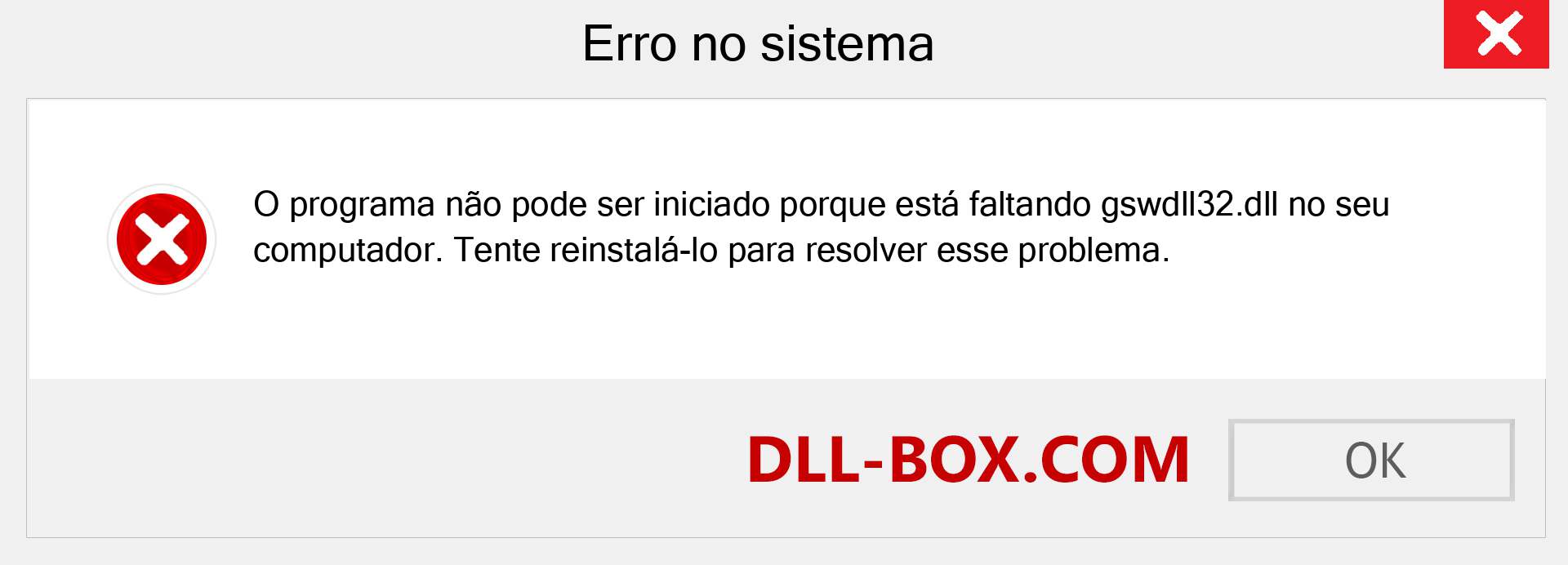 Erro no sistema

O programa não pode ser iniciado porque está faltando gswdll32.dll no seu computador. Tente reinstalá-lo para resolver esse problema.

DLL-BOX.COM

OK